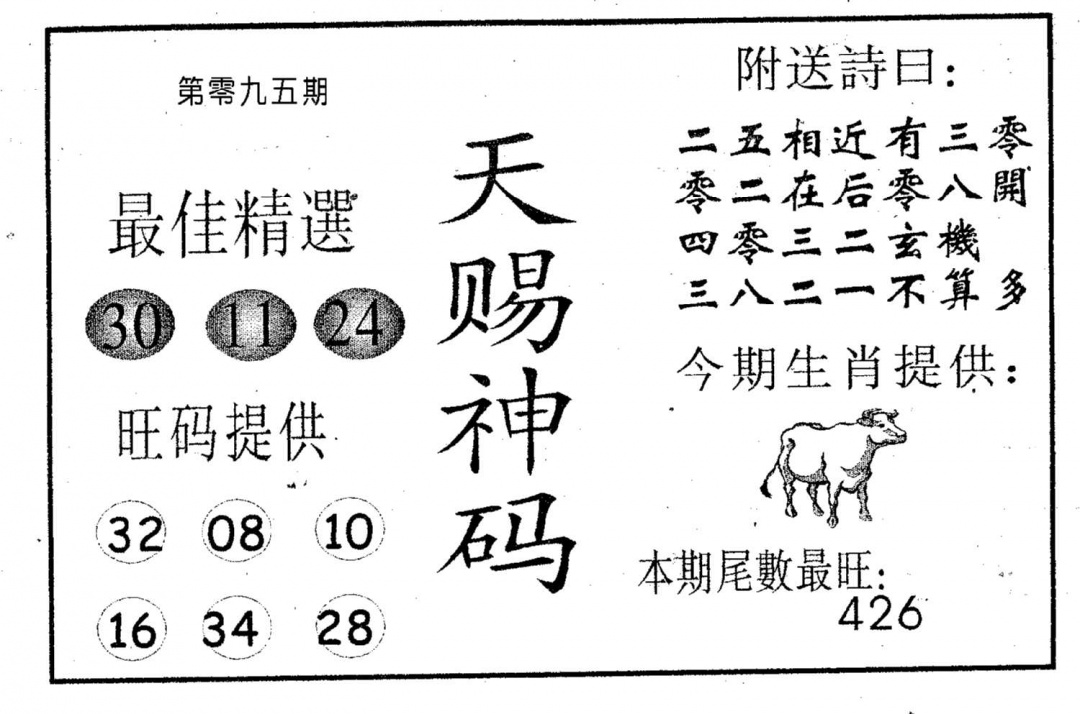 第零九五期

最佳精選

30 11 24

旺码提供

32 08 10

16 34 28

天赐神码

附送詩曰:

二五相近有三零
零二在后零八開
四零三二玄機
三八二一不算多

今期生肖提供:

本期尾數最旺:
426